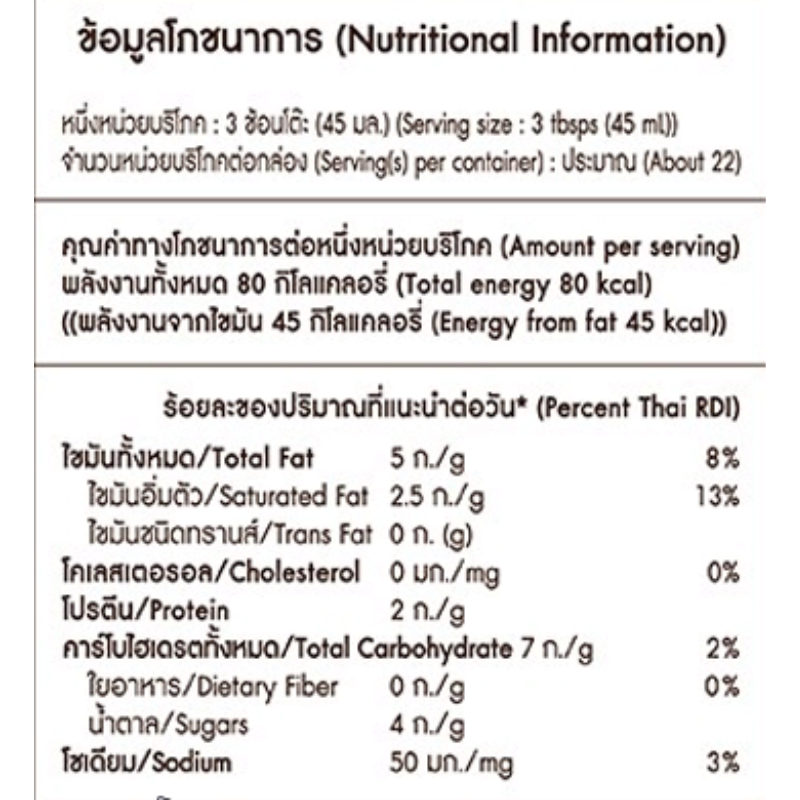 ข้อมูลโภชนาการ (Nutritional Information)

หนึ่งหน่วยบริโภค : 3 ช้อนโต๊ะ (45 มล.) (Serving size : 3 tbsps (45 ml))
จำนวนหน่วยบริโภคต่อกล่อง (Serving(s) per container) : ประมาณ (About 22)

คุณค่าทางโภชนาการต่อหนึ่งหน่วยบริโภค (Amount per serving)
พลังงานทั้งหมด 80 กิโลแคลอรี่ (Total energy 80 kcal)
((พลังงานจากไขมัน 45 กิโลแคลอรี่ (Energy from fat 45 kcal))

ร้อยละของปริมาณที่แนะนำต่อวัน* (Percent Thai RDI)

| | | |
|---|---|---|
| ไขมันทั้งหมด/Total Fat | 5 ก./g | 8% |
| ไขมันอิ่มตัว/Saturated Fat | 2.5 ก./g | 13% |
| ไขมันชนิดทรานส์/Trans Fat | 0 ก. (g) | |
| โคเลสเตอรอล/Cholesterol | 0 มก./mg | 0% |
| โปรตีน/Protein | 2 ก./g | |
| คาร์โบไฮเดรตทั้งหมด/Total Carbohydrate | 7 ก./g | 2% |
| ใยอาหาร/Dietary Fiber | 0 ก./g | 0% |
| น้ำตาล/Sugars | 4 ก./g | |
| โซเดียม/Sodium | 50 มก./mg | 3% |